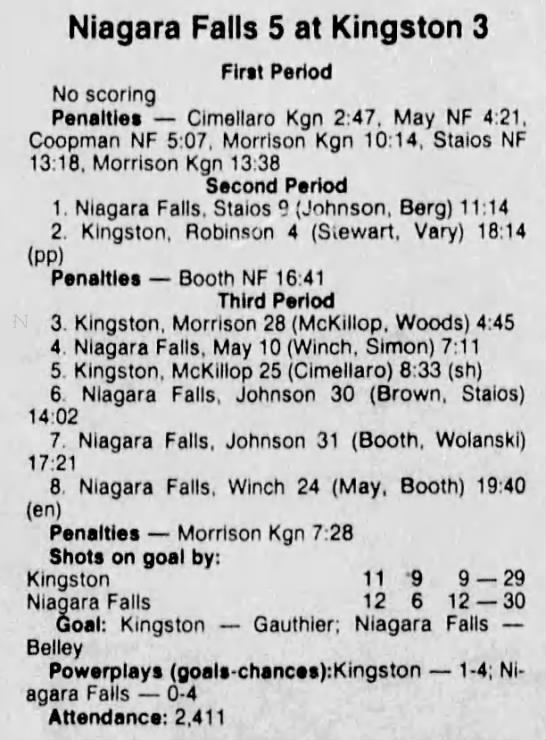 Niagara Falls 5 at Kingston 3

First Period

No scoring

Penalties — Cimellaro Kgn 2:47, May NF 4:21, Coopman NF 5:07, Morrison Kgn 10:14, Staios NF 13:18, Morrison Kgn 13:38

Second Period

1. Niagara Falls, Staios 9 (Johnson, Berg) 11:14

2. Kingston, Robinson 4 (Stewart, Vary) 18:14 (pp)

Penalties — Booth NF 16:41

Third Period

3. Kingston, Morrison 28 (McKillop, Woods) 4:45

4. Niagara Falls, May 10 (Winch, Simon) 7:11

5. Kingston, McKillop 25 (Cimellaro) 8:33 (sh)

6. Niagara Falls, Johnson 30 (Brown, Staios) 14:02

7. Niagara Falls, Johnson 31 (Booth, Wolanski) 17:21

8. Niagara Falls, Winch 24 (May, Booth) 19:40 (en)

Penalties — Morrison Kgn 7:28

Shots on goal by:

Kingston 11 9 9 — 29

Niagara Falls 12 6 12 — 30

Goal: Kingston — Gauthier; Niagara Falls — Belley

Powerplays (goals-chances):Kingston — 1-4; Niagara Falls — 0-4

Attendance: 2,411